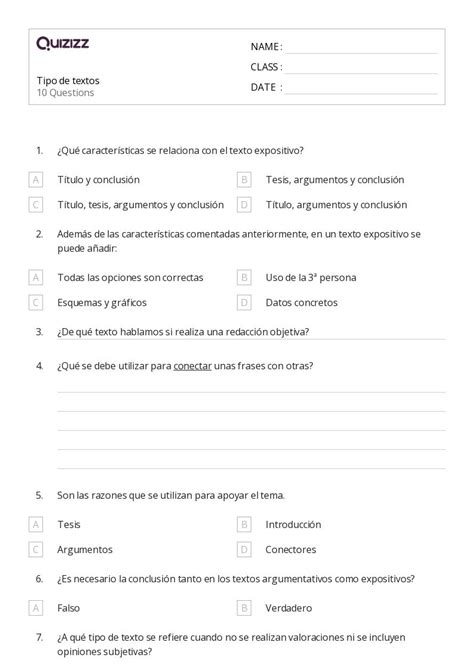 Quizizz

NAME :
CLASS :
DATE :

Tipo de textos
10 Questions

1. ¿Qué características se relaciona con el texto expositivo?

A Título y conclusión
B Tesis, argumentos y conclusión
C Título, tesis, argumentos y conclusión
D Título, argumentos y conclusión

2. Además de las características comentadas anteriormente, en un texto expositivo se puede añadir:

A Todas las opciones son correctas
B Uso de la 3ª persona
C Esquemas y gráficos
D Datos concretos

3. ¿De qué texto hablamos si realiza una redacción objetiva?

4. ¿Qué se debe utilizar para conectar unas frases con otras?

5. Son las razones que se utilizan para apoyar el tema.

A Tesis
B Introducción
C Argumentos
D Conectores

6. ¿Es necesario la conclusión tanto en los textos argumentativos como expositivos?

A Falso
B Verdadero

7. ¿A qué tipo de texto se refiere cuando no se realizan valoraciones ni se incluyen opiniones subjetivas?